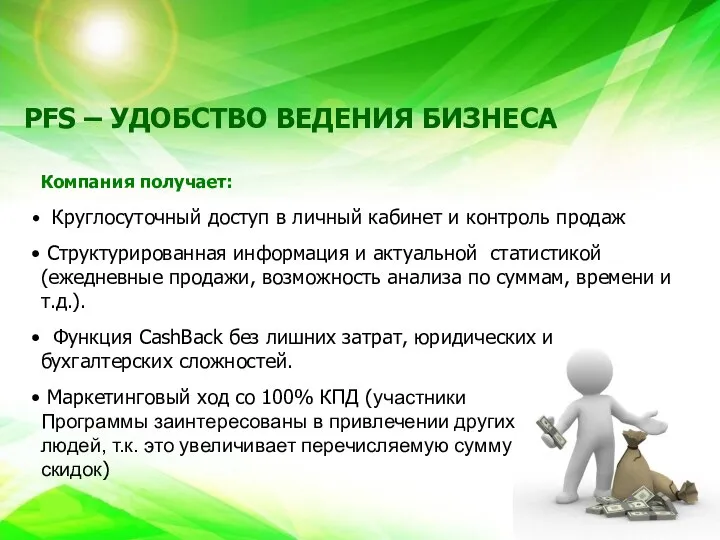 PFS – УДОБСТВО ВЕДЕНИЯ БИЗНЕСА

Компания получает:

• Круглосуточный доступ в личный кабинет и контроль продаж

• Структурированная информация и актуальной статистикой (ежедневные продажи, возможность анализа по суммам, времени и т.д.).

• Функция CashBack без лишних затрат, юридических и бухгалтерских сложностей.

• Маркетинговый ход со 100% КПД (участники Программы заинтересованы в привлечении других людей, т.к. это увеличивает перечисляемую сумму скидок)